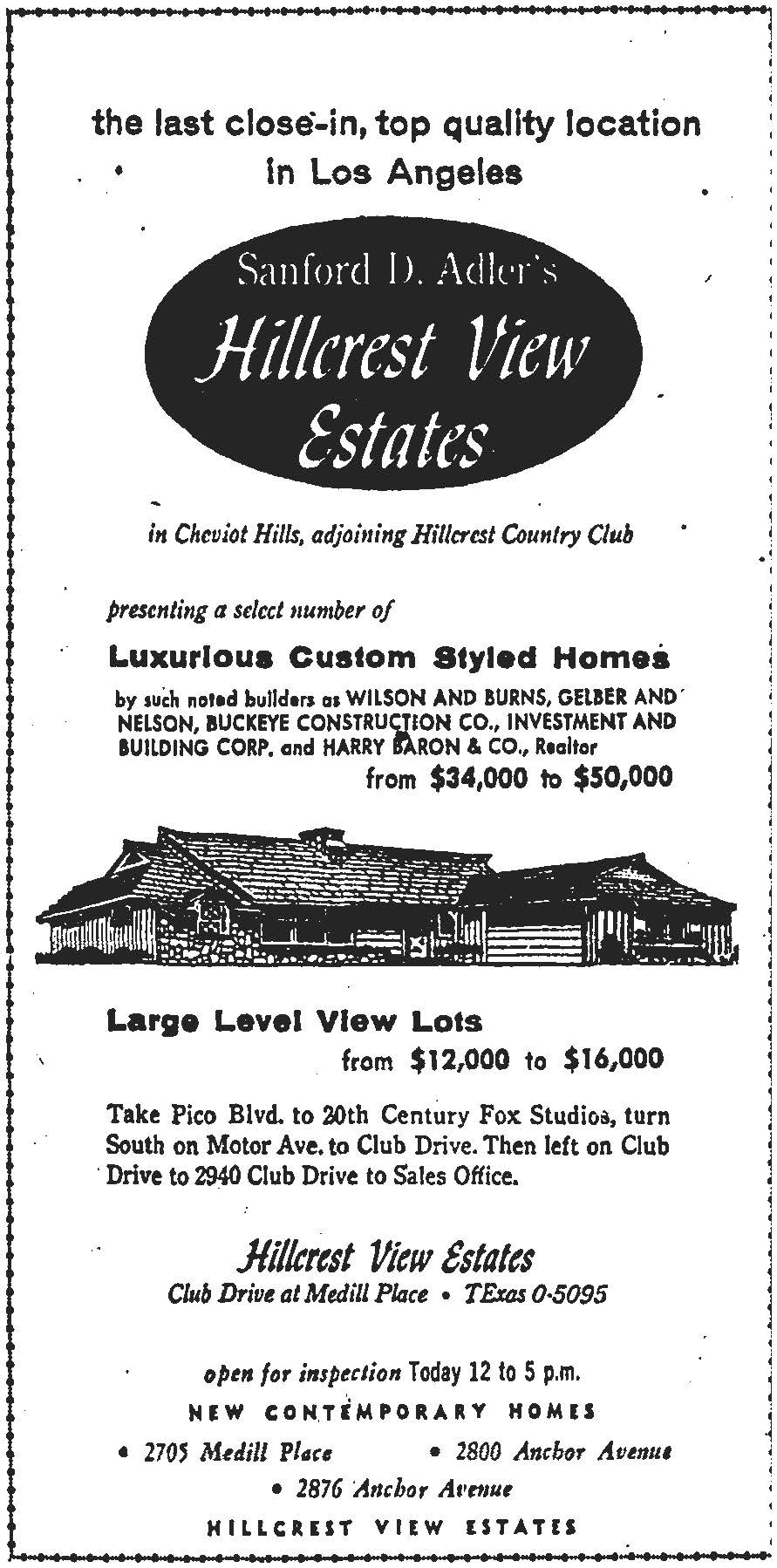 the last close-in, top quality location in Los Angeles

Sanford D. Adler's
Hillcrest View Estates

in Cheviot Hills, adjoining Hillcrest Country Club

presenting a select number of

Luxurious Custom Styled Homes

by such noted builders as WILSON AND BURNS, GELBER AND NELSON, BUCKEYE CONSTRUCTION CO., INVESTMENT AND BUILDING CORP. and HARRY BARON & CO., Realtor
from $34,000 to $50,000

Large Level View Lots
from $12,000 to $16,000

Take Pico Blvd. to 20th Century Fox Studios, turn South on Motor Ave. to Club Drive. Then left on Club Drive to 2940 Club Drive to Sales Office.

Hillcrest View Estates
Club Drive at Medill Place • TExas 0-5095

open for inspection Today 12 to 5 p.m.
NEW CONTEMPORARY HOMES
• 2705 Medill Place • 2800 Anchor Avenue
• 2876 Anchor Avenue
HILLCREST VIEW ESTATES